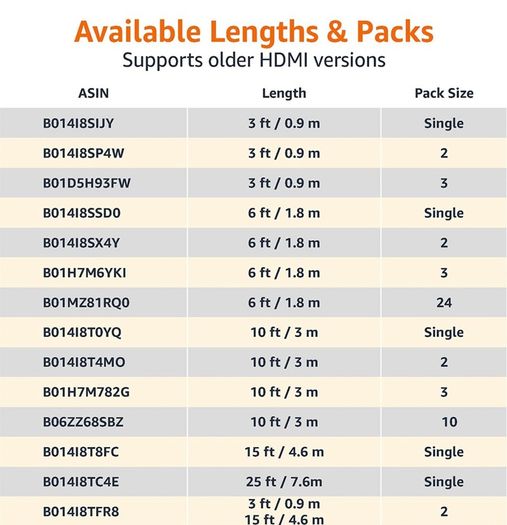 Available Lengths & Packs
Supports older HDMI versions

| ASIN | Length | Pack Size |
|---|---|---|
| B014I8SIJY | 3 ft / 0.9 m | Single |
| B014I8SP4W | 3 ft / 0.9 m | 2 |
| B01D5H93FW | 3 ft / 0.9 m | 3 |
| B014I8SSD0 | 6 ft / 1.8 m | Single |
| B014I8SX4Y | 6 ft / 1.8 m | 2 |
| B01H7M6YKI | 6 ft / 1.8 m | 3 |
| B01MZ81RQ0 | 6 ft / 1.8 m | 24 |
| B014I8T0YQ | 10 ft / 3 m | Single |
| B014I8T4MO | 10 ft / 3 m | 2 |
| B01H7M782G | 10 ft / 3 m | 3 |
| B06ZZ68SBZ | 10 ft / 3 m | 10 |
| B014I8T8FC | 15 ft / 4.6 m | Single |
| B014I8TC4E | 25 ft / 7.6m | Single |
| B014I8TFR8 | 3 ft / 0.9 m 15 ft / 4.6 m | 2 |